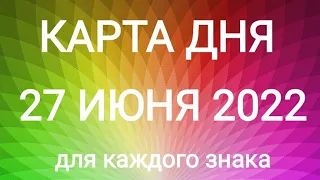 КАРТА ДНЯ
27 ИЮНЯ 2022
для каждого знака